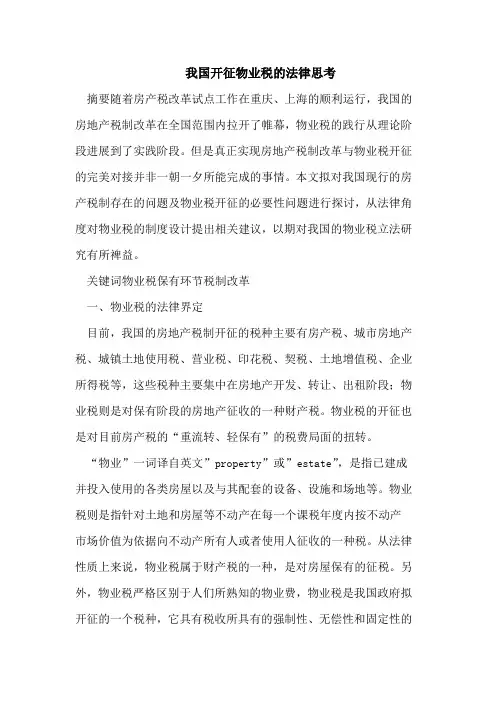 我国开征物业税的法律思考

摘要随着房产税改革试点工作在重庆、上海的顺利运行，我国的房地产税制改革在全国范围内拉开了帷幕，物业税的践行从理论阶段进展到了实践阶段。但是真正实现房地产税制改革与物业税开征的完美对接并非一朝一夕所能完成的事情。本文拟对我国现行的房产税制存在的问题及物业税开征的必要性问题进行探讨，从法律角度对物业税的制度设计提出相关建议，以期对我国的物业税立法研究有所裨益。

关键词物业税保有环节税制改革

一、物业税的法律界定

目前，我国的房地产税制开征的税种主要有房产税、城市房地产税、城镇土地使用税、营业税、印花税、契税、土地增值税、企业所得税等，这些税种主要集中在房地产开发、转让、出租阶段；物业税则是对保有阶段的房地产征收的一种财产税。物业税的开征也是对目前房产税的“重流转、轻保有”的税费局面的扭转。

“物业”一词译自英文”property”或”estate”，是指已建成并投入使用的各类房屋以及与其配套的设备、设施和场地等。物业税则是指针对土地和房屋等不动产在每一个课税年度内按不动产市场价值为依据向不动产所有人或者使用人征收的一种税。从法律性质上来说，物业税属于财产税的一种，是对房屋保有的征税。另外，物业税严格区别于人们所熟知的物业费，物业税是我国政府拟开征的一个税种，它具有税收所具有的强制性、无偿性和固定性的